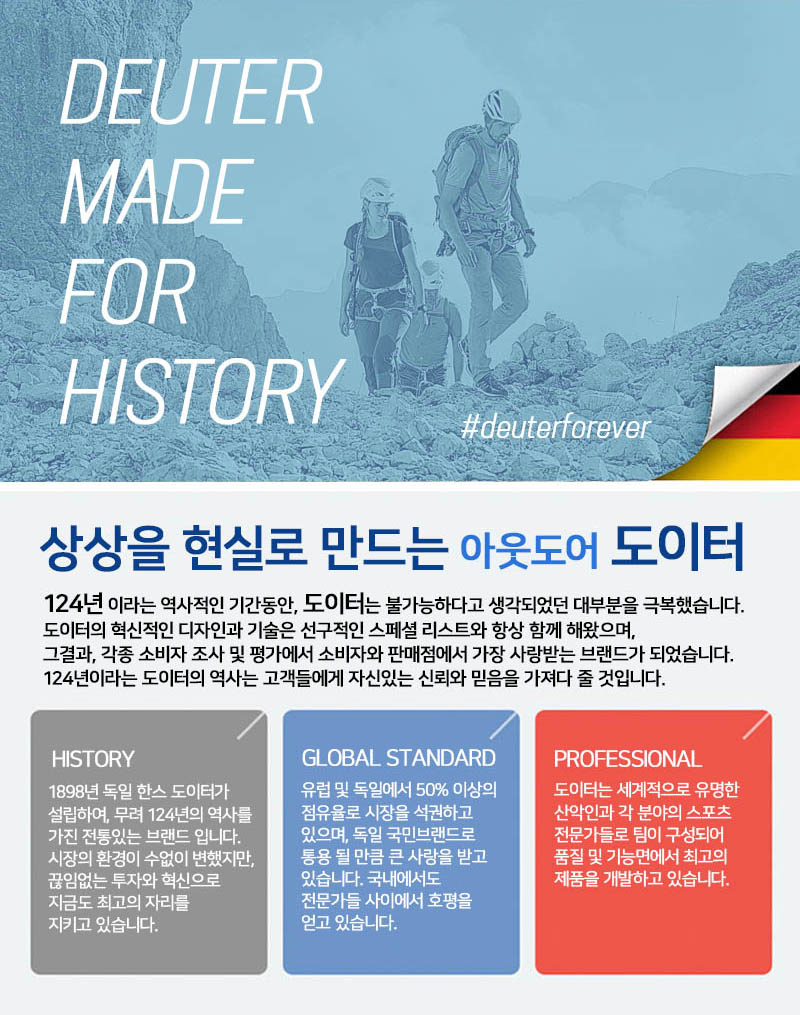 DEUTER
MADE
FOR
HISTORY

#deuterforever

상상을 현실로 만드는 아웃도어 도이터

124년 이라는 역사적인 기간동안, 도이터는 불가능하다고 생각되었던 대부분을 극복했습니다.
도이터의 혁신적인 디자인과 기술은 선구적인 스페셜 리스트와 항상 함께 해왔으며,
그결과, 각종 소비자 조사 및 평가에서 소비자와 판매점에서 가장 사랑받는 브랜드가 되었습니다.
124년이라는 도이터의 역사는 고객들에게 자신있는 신뢰와 믿음을 가져다 줄 것입니다.

HISTORY

1898년 독일 한스 도이터가 설립하여, 무려 124년의 역사를 가진 전통있는 브랜드 입니다. 시장의 환경이 수없이 변했지만, 끊임없는 투자와 혁신으로 지금도 최고의 자리를 지키고 있습니다.

GLOBAL STANDARD

유럽 및 독일에서 50% 이상의 점유율로 시장을 석권하고 있으며, 독일 국민브랜드로 통용 될 만큼 큰 사랑을 받고 있습니다. 국내에서도 전문가들 사이에서 호평을 얻고 있습니다.

PROFESSIONAL

도이터는 세계적으로 유명한 산악인과 각 분야의 스포츠 전문가들로 팀이 구성되어 품질 및 기능면에서 최고의 제품을 개발하고 있습니다.